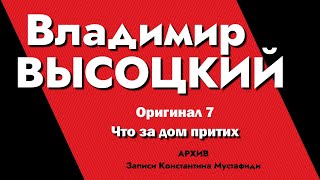 Владимир
ВЫСОЦКИЙ

Оригинал 7
Что за дом притих

АРХИВ
Записи Константина Мустафиди